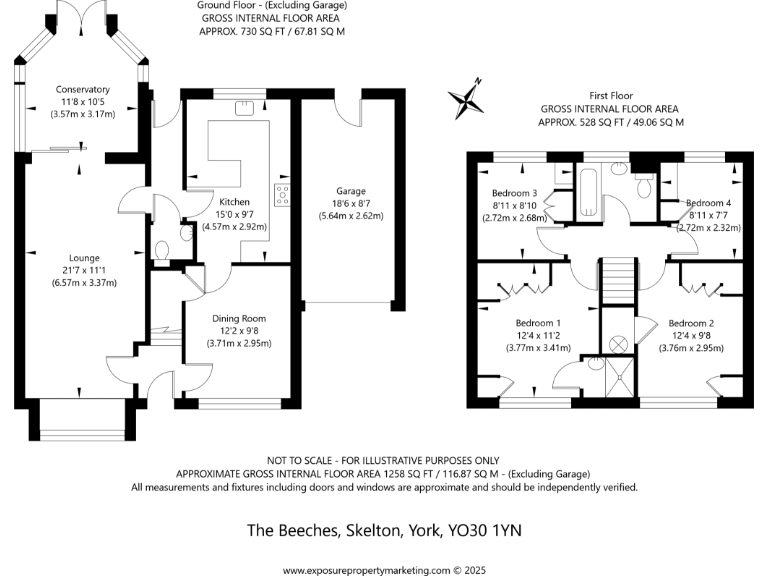 Ground Floor - (Excluding Garage)
GROSS INTERNAL FLOOR AREA
APPROX. 730 SQ FT / 67.81 SQ M

Conservatory
11'8 x 10'5
(3.57m x 3.17m)

Kitchen
15'0 x 9'7
(4.57m x 2.92m)

Garage
18'6 x 8'7
(5.64m x 2.62m)

Lounge
21'7 x 11'1
(6.57m x 3.37m)

Dining Room
12'2 x 9'8
(3.71m x 2.95m)

N

First Floor
GROSS INTERNAL FLOOR AREA
APPROX. 528 SQ FT / 49.06 SQ M

Bedroom 3
8'11 x 8'10
(2.72m x 2.68m)

Bedroom 4
8'11 x 7'7
(2.72m x 2.32m)

Bedroom 1
12'4 x 11'2
(3.77m x 3.41m)

Bedroom 2
12'4 x 9'8
(3.76m x 2.95m)

NOT TO SCALE - FOR ILLUSTRATIVE PURPOSES ONLY
APPROXIMATE GROSS INTERNAL FLOOR AREA 1258 SQ FT / 116.87 SQ M - (Excluding Garage)
All measurements and fixtures including doors and windows are approximate and should be independently verified.

The Beeches, Skelton, York, YO30 1YN

www.exposurepropertymarketing.com © 2025